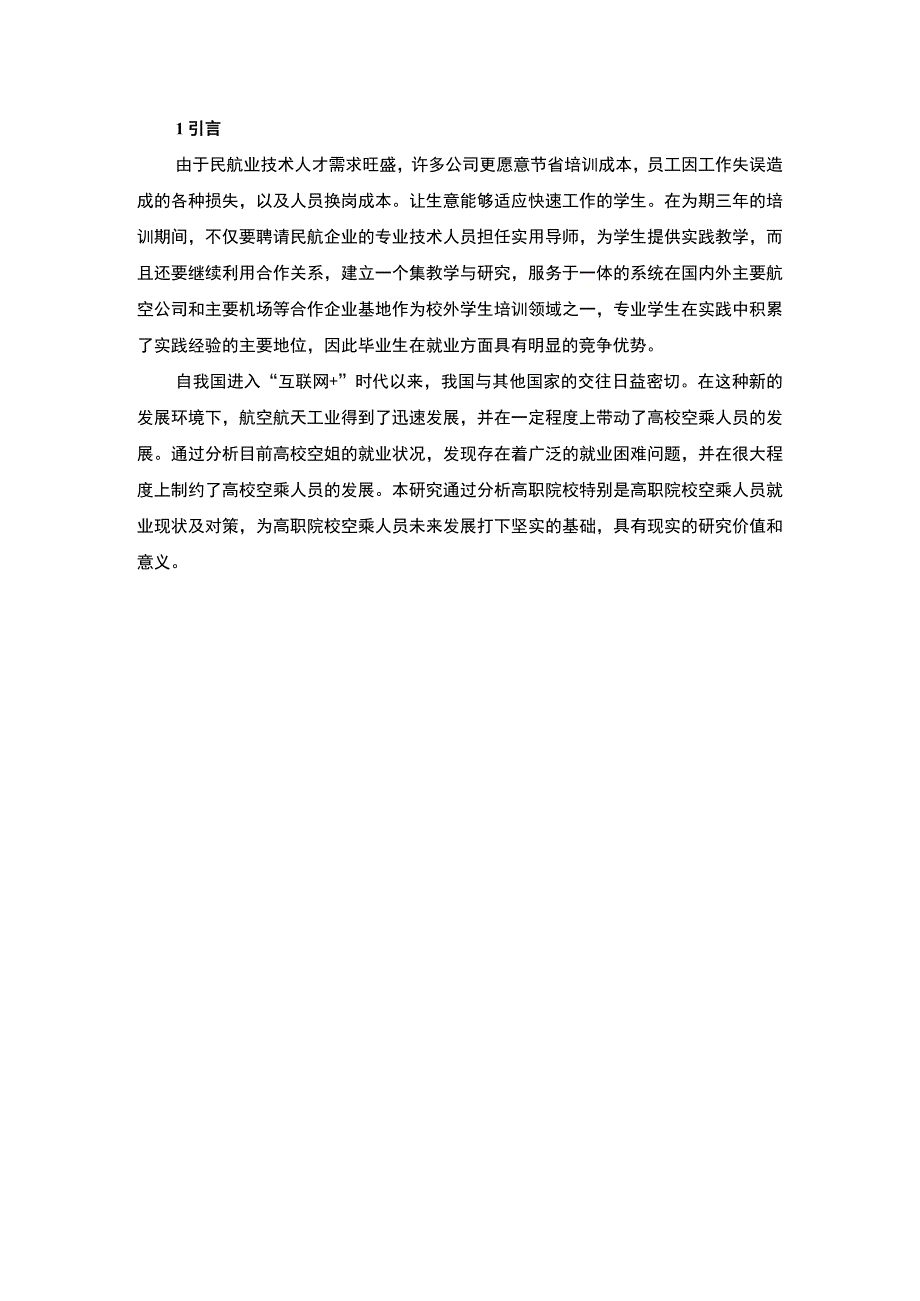 1 引言

由于民航业技术人才需求旺盛，许多公司更愿意节省培训成本，员工因工作失误造成的各种损失，以及人员换岗成本。让生意能够适应快速工作的学生。在为期三年的培训期间，不仅要聘请民航企业的专业技术人员担任实用导师，为学生提供实践教学，而且还要继续利用合作关系，建立一个集教学与研究，服务于一体的系统在国内外主要航空公司和主要机场等合作企业基地作为校外学生培训领域之一，专业学生在实践中积累了实践经验的主要地位，因此毕业生在就业方面具有明显的竞争优势。

自我国进入“互联网+”时代以来，我国与其他国家的交往日益密切。在这种新的发展环境下，航空航天工业得到了迅速发展，并在一定程度上带动了高校空乘人员的发展。通过分析目前高校空姐的就业状况，发现存在着广泛的就业困难问题，并在很大程度上制约了高校空乘人员的发展。本研究通过分析高职院校特别是高职院校空乘人员就业现状及对策，为高职院校空乘人员未来发展打下坚实的基础，具有现实的研究价值和意义。